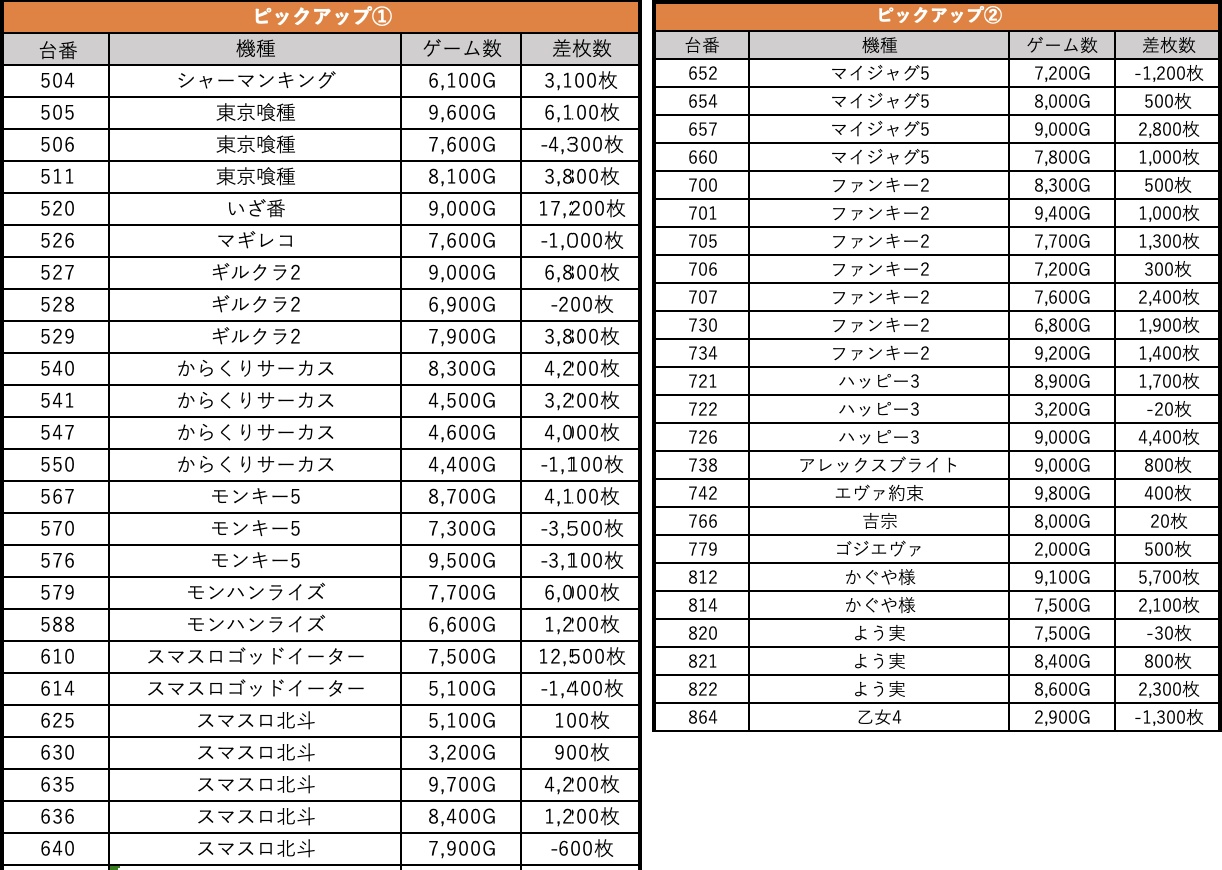 ピックアップ①

| 台番 | 機種 | ゲーム数 | 差枚数 |
|---|---|---|---|
| 504 | シャーマンキング | 6,100G | 3,100枚 |
| 505 | 東京喰種 | 9,600G | 6,100枚 |
| 506 | 東京喰種 | 7,600G | -4,300枚 |
| 511 | 東京喰種 | 8,100G | 3,800枚 |
| 520 | いざ番 | 9,000G | 17,200枚 |
| 526 | マギレコ | 7,600G | -1,000枚 |
| 527 | ギルクラ2 | 9,000G | 6,800枚 |
| 528 | ギルクラ2 | 6,900G | -200枚 |
| 529 | ギルクラ2 | 7,900G | 3,800枚 |
| 540 | からくりサーカス | 8,300G | 4,200枚 |
| 541 | からくりサーカス | 4,500G | 3,200枚 |
| 547 | からくりサーカス | 4,600G | 4,000枚 |
| 550 | からくりサーカス | 4,400G | -1,100枚 |
| 567 | モンキー5 | 8,700G | 4,100枚 |
| 570 | モンキー5 | 7,300G | -3,500枚 |
| 576 | モンキー5 | 9,500G | -3,100枚 |
| 579 | モンハンライズ | 7,700G | 6,000枚 |
| 588 | モンハンライズ | 6,600G | 1,200枚 |
| 610 | スマスロゴッドイーター | 7,500G | 12,500枚 |
| 614 | スマスロゴッドイーター | 5,100G | -1,400枚 |
| 625 | スマスロ北斗 | 5,100G | 100枚 |
| 630 | スマスロ北斗 | 3,200G | 900枚 |
| 635 | スマスロ北斗 | 9,700G | 4,200枚 |
| 636 | スマスロ北斗 | 8,400G | 1,200枚 |
| 640 | スマスロ北斗 | 7,900G | -600枚 |

ピックアップ②

| 台番 | 機種 | ゲーム数 | 差枚数 |
|---|---|---|---|
| 652 | マイジャグ5 | 7,200G | -1,200枚 |
| 654 | マイジャグ5 | 8,000G | 500枚 |
| 657 | マイジャグ5 | 9,000G | 2,800枚 |
| 660 | マイジャグ5 | 7,800G | 1,000枚 |
| 700 | ファンキー2 | 8,300G | 500枚 |
| 701 | ファンキー2 | 9,400G | 1,000枚 |
| 705 | ファンキー2 | 7,700G | 1,300枚 |
| 706 | ファンキー2 | 7,200G | 300枚 |
| 707 | ファンキー2 | 7,600G | 2,400枚 |
| 730 | ファンキー2 | 6,800G | 1,900枚 |
| 734 | ファンキー2 | 9,200G | 1,400枚 |
| 721 | ハッピー3 | 8,900G | 1,700枚 |
| 722 | ハッピー3 | 3,200G | -20枚 |
| 726 | ハッピー3 | 9,000G | 4,400枚 |
| 738 | アレックスブライト | 9,000G | 800枚 |
| 742 | エヴァ約束 | 9,800G | 400枚 |
| 766 | 吉宗 | 8,000G | 20枚 |
| 779 | ゴジエヴァ | 2,000G | 500枚 |
| 812 | かぐや様 | 9,100G | 5,700枚 |
| 814 | かぐや様 | 7,500G | 2,100枚 |
| 820 | よう実 | 7,500G | -30枚 |
| 821 | よう実 | 8,400G | 800枚 |
| 822 | よう実 | 8,600G | 2,300枚 |
| 864 | 乙女4 | 2,900G | -1,300枚 |